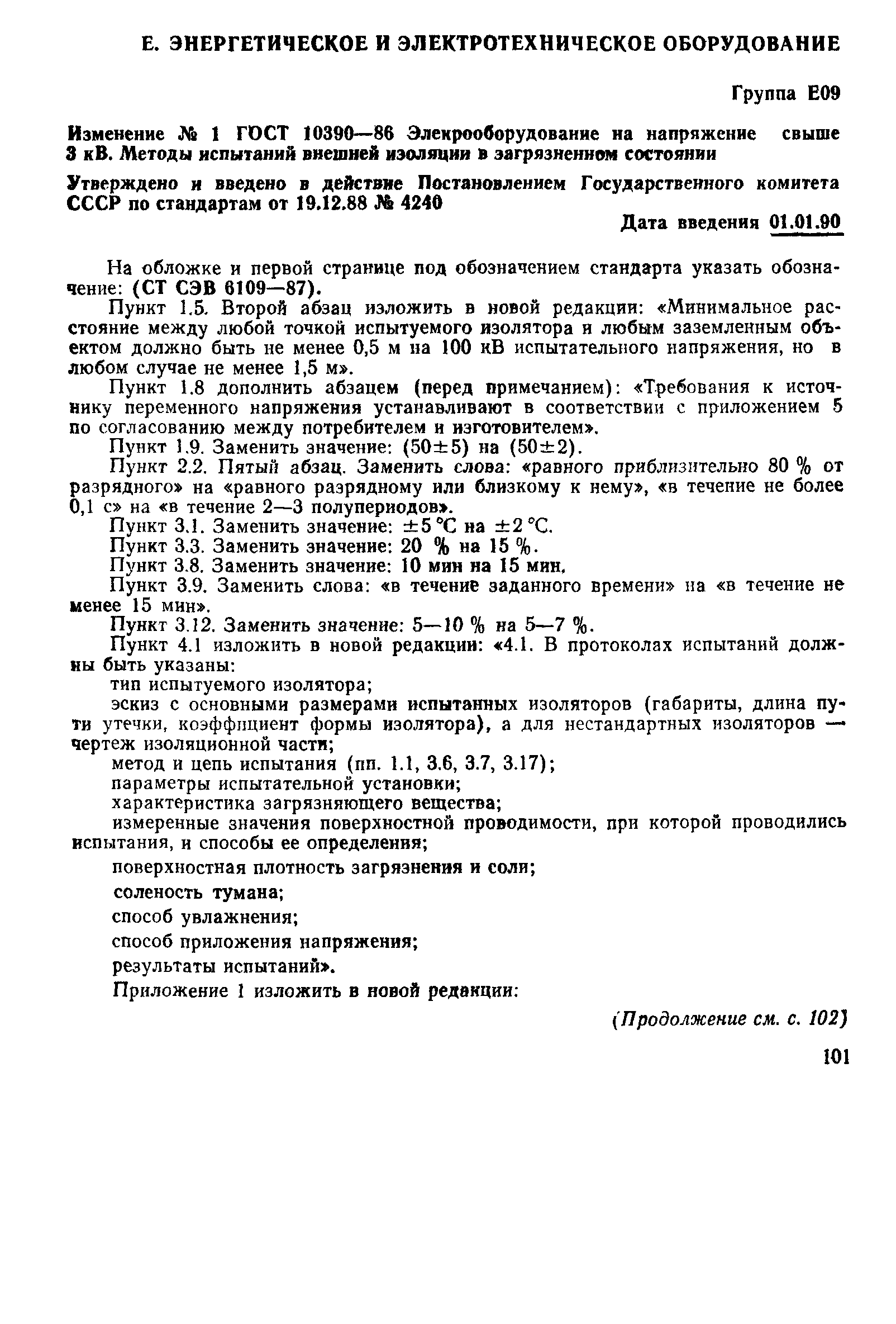 Е. ЭНЕРГЕТИЧЕСКОЕ И ЭЛЕКТРОТЕХНИЧЕСКОЕ ОБОРУДОВАНИЕ

Группа Е09

Изменение № 1 ГОСТ 10390—86 Элекрооборудование на напряжение свыше 3 кВ. Методы испытаний внешней изоляции в загрязненном состоянии

Утверждено и введено в действие Постановлением Государственного комитета СССР по стандартам от 19.12.88 № 4240

Дата введения 01.01.90

На обложке и первой странице под обозначением стандарта указать обозначение: (СТ СЭВ 6109—87).

Пункт 1.5. Второй абзац изложить в новой редакции: «Минимальное расстояние между любой точкой испытуемого изолятора и любым заземленным объектом должно быть не менее 0,5 м на 100 кВ испытательного напряжения, но в любом случае не менее 1,5 м».

Пункт 1.8 дополнить абзацем (перед примечанием): «Требования к источнику переменного напряжения устанавливают в соответствии с приложением 5 по согласованию между потребителем и изготовителем».

Пункт 1.9. Заменить значение: (50±5) на (50±2).

Пункт 2.2. Пятый абзац. Заменить слова: «равного приблизительно 80 % от разрядного» на «равного разрядному или близкому к нему», «в течение не более 0,1 с» на «в течение 2—3 полупериодов».

Пункт 3.1. Заменить значение: ±5 °С на ±2 °С.

Пункт 3.3. Заменить значение: 20 % на 15 %.

Пункт 3.8. Заменить значение: 10 мин на 15 мин.

Пункт 3.9. Заменить слова: «в течение заданного времени» на «в течение не менее 15 мин».

Пункт 3.12. Заменить значение: 5—10 % на 5—7 %.

Пункт 4.1 изложить в новой редакции: «4.1. В протоколах испытаний должны быть указаны:

тип испытуемого изолятора;

эскиз с основными размерами испытанных изоляторов (габариты, длина пути утечки, коэффициент формы изолятора), а для нестандартных изоляторов — чертеж изоляционной части;

метод и цепь испытания (пп. 1.1, 3.6, 3.7, 3.17);

параметры испытательной установки;

характеристика загрязняющего вещества;

измеренные значения поверхностной проводимости, при которой проводились испытания, и способы ее определения;

поверхностная плотность загрязнения и соли;

соленость тумана;

способ увлажнения;

способ приложения напряжения;

результаты испытаний».

Приложение 1 изложить в новой редакции:

(Продолжение см. с. 102)

101